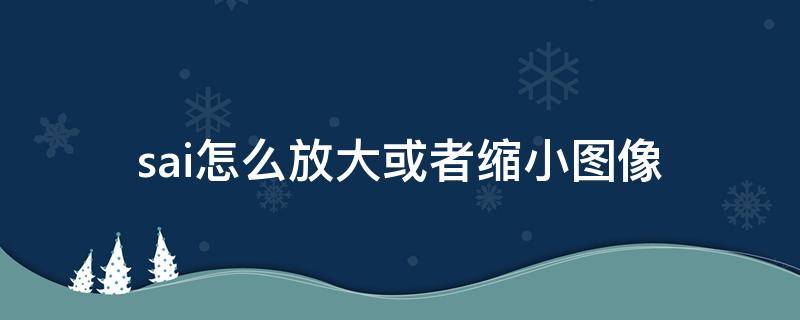 sai怎么放大或者缩小图像